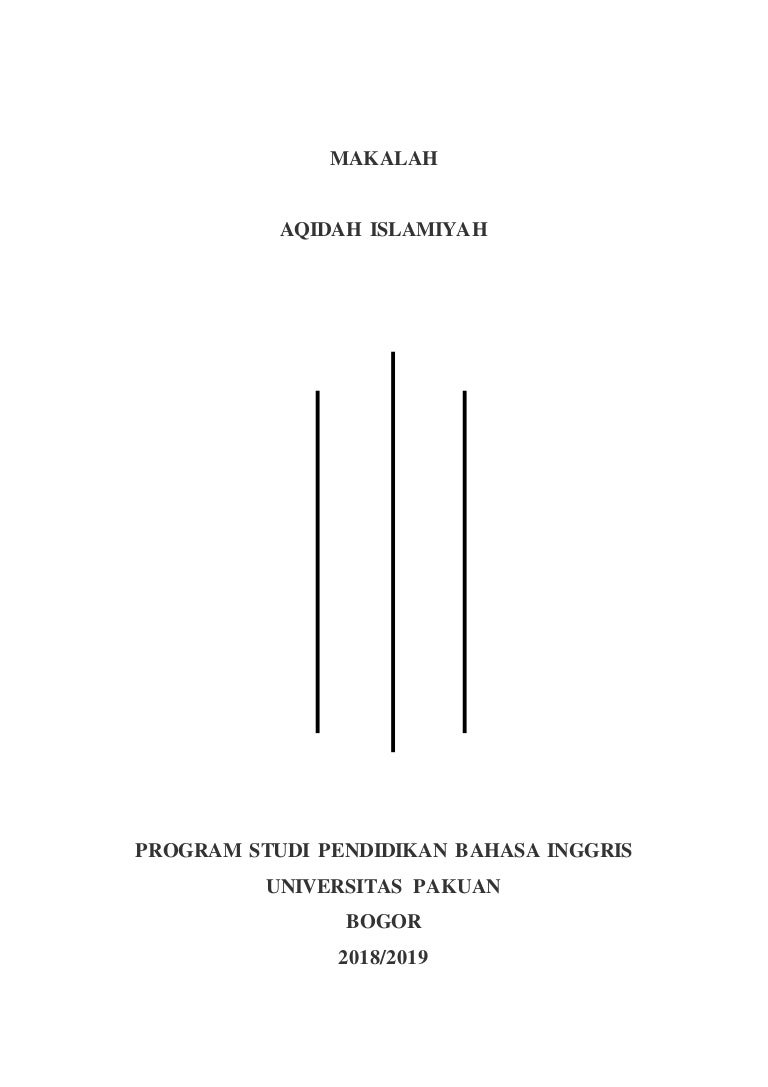 MAKALAH

AQIDAH ISLAMIYAH

PROGRAM STUDI PENDIDIKAN BAHASA INGGRIS
UNIVERSITAS PAKUAN
BOGOR
2018/2019